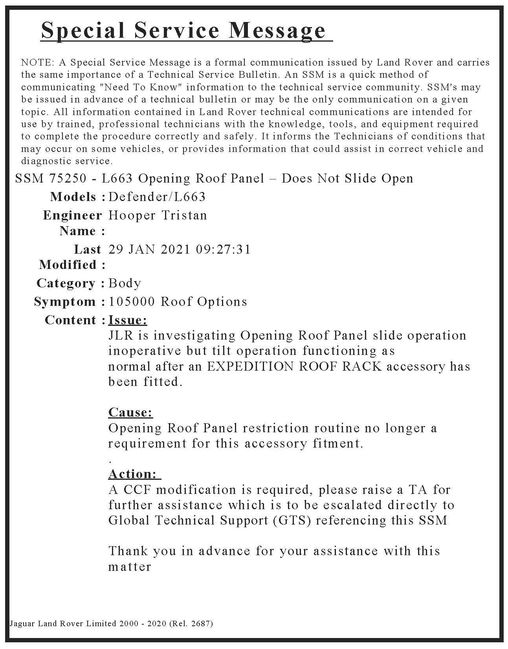 Special Service Message

NOTE: A Special Service Message is a formal communication issued by Land Rover and carries the same importance of a Technical Service Bulletin. An SSM is a quick method of communicating "Need To Know" information to the technical service community. SSM's may be issued in advance of a technical bulletin or may be the only communication on a given topic. All information contained in Land Rover technical communications are intended for use by trained, professional technicians with the knowledge, tools, and equipment required to complete the procedure correctly and safely. It informs the Technicians of conditions that may occur on some vehicles, or provides information that could assist in correct vehicle and diagnostic service.

SSM 75250 - L663 Opening Roof Panel – Does Not Slide Open

Models : Defender/L663

Engineer Name : Hooper Tristan

Last Modified : 29 JAN 2021 09:27:31

Category : Body

Symptom : 105000 Roof Options

Content : Issue:
JLR is investigating Opening Roof Panel slide operation inoperative but tilt operation functioning as normal after an EXPEDITION ROOF RACK accessory has been fitted.

Cause:
Opening Roof Panel restriction routine no longer a requirement for this accessory fitment.
.
Action:
A CCF modification is required, please raise a TA for further assistance which is to be escalated directly to Global Technical Support (GTS) referencing this SSM

Thank you in advance for your assistance with this matter

Jaguar Land Rover Limited 2000 - 2020 (Rel. 2687)